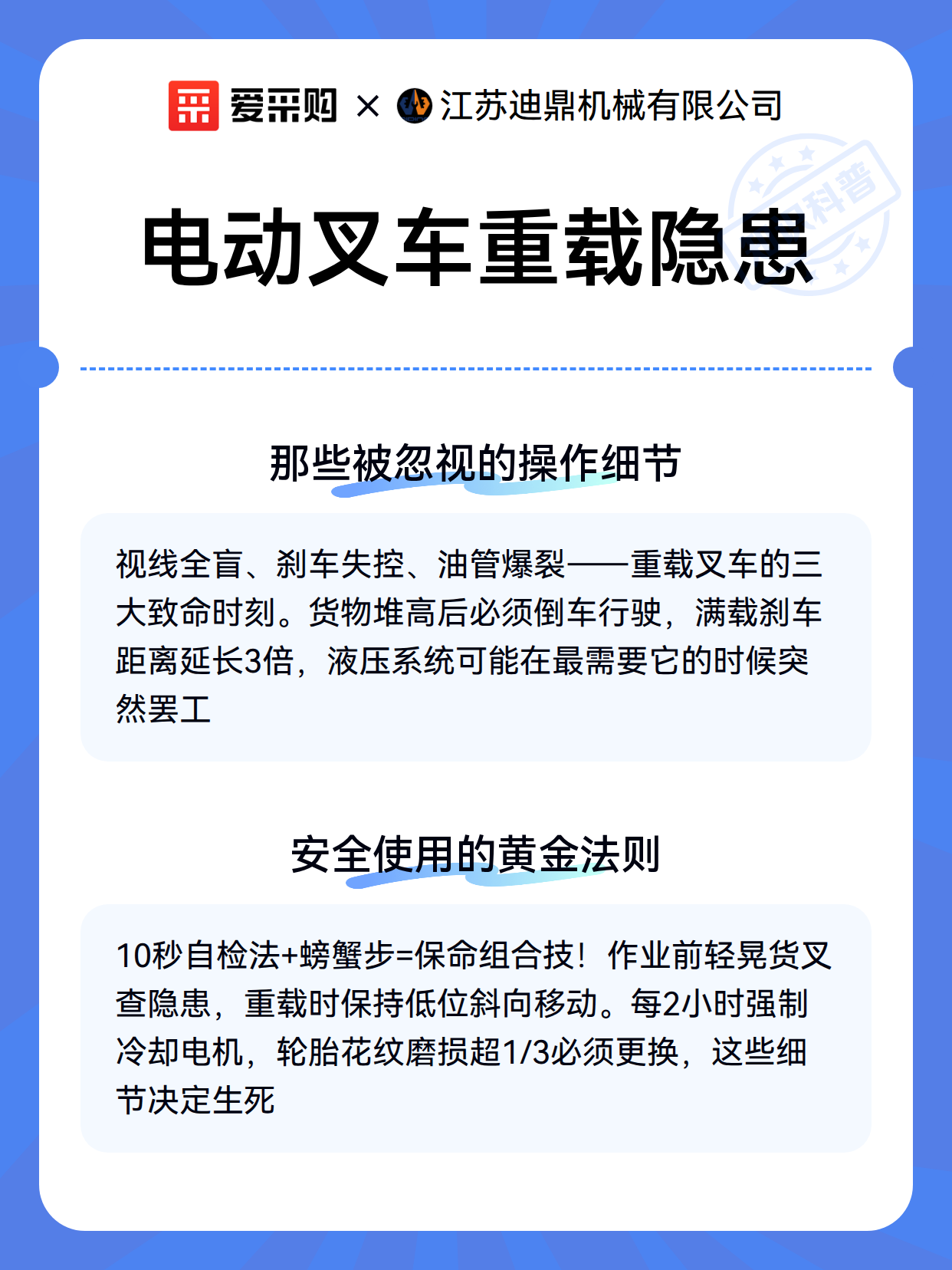 爱采购 × 江苏迪鼎机械有限公司

科普

电动叉车重载隐患

那些被忽视的操作细节

视线全盲、刹车失控、油管爆裂——重载叉车的三大致命时刻。货物堆高后必须倒车行驶，满载刹车距离延长3倍，液压系统可能在最需要它的时候突然罢工

安全使用的黄金法则

10秒自检法+螃蟹步=保命组合技！作业前轻晃货叉查隐患，重载时保持低位斜向移动。每2小时强制冷却电机，轮胎花纹磨损超1/3必须更换，这些细节决定生死